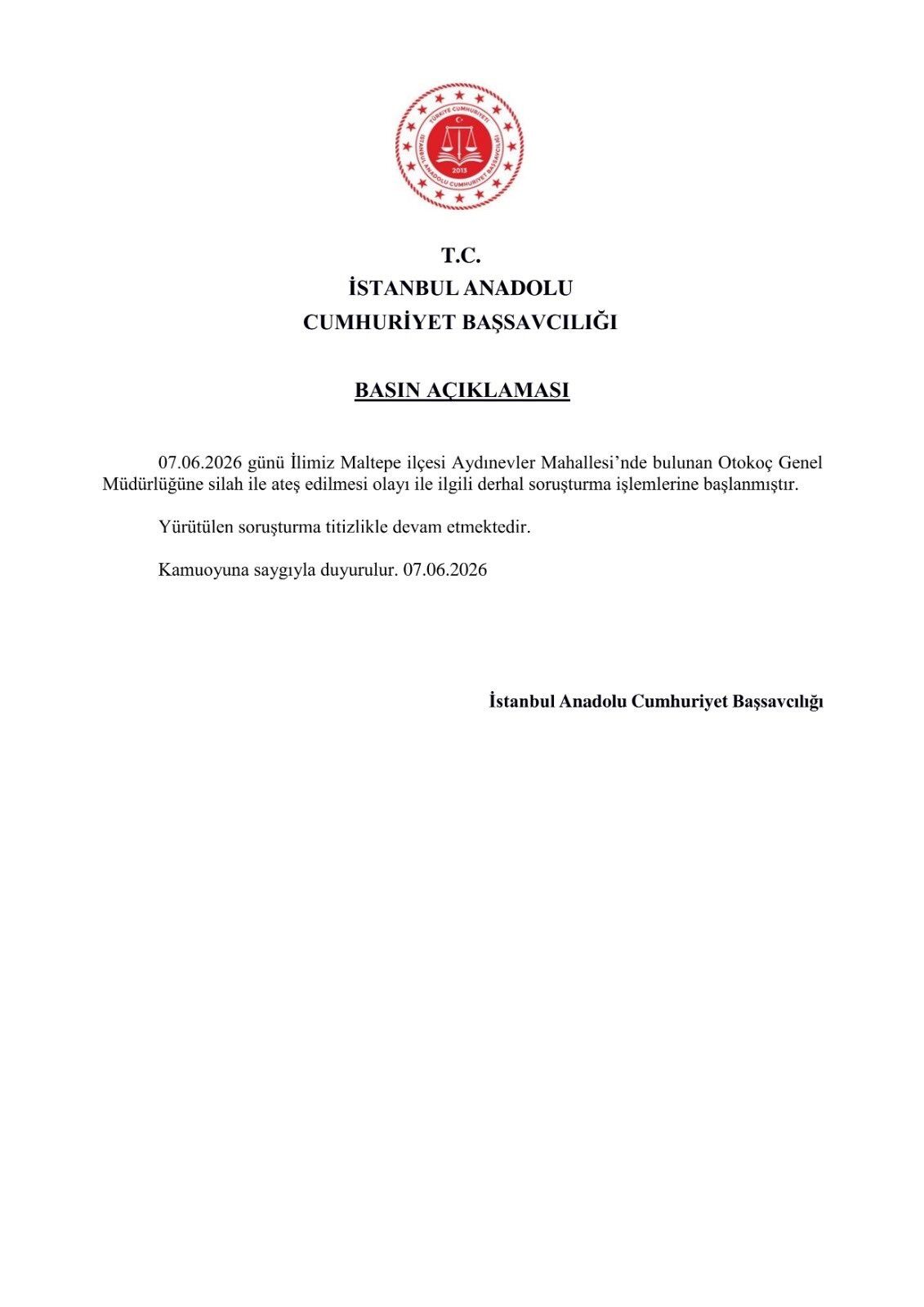 TÜRKİYE CUMHURİYETİ
İSTANBUL ANADOLU CUMHURİYET BAŞSAVCILIĞI
2013

T.C.
İSTANBUL ANADOLU
CUMHURİYET BAŞSAVCILIĞI

BASIN AÇIKLAMASI

07.06.2026 günü İlimiz Maltepe ilçesi Aydınevler Mahallesi'nde bulunan Otokoç Genel Müdürlüğüne silah ile ateş edilmesi olayı ile ilgili derhal soruşturma işlemlerine başlanmıştır.

Yürütülen soruşturma titizlikle devam etmektedir.

Kamuoyuna saygıyla duyurulur. 07.06.2026

İstanbul Anadolu Cumhuriyet Başsavcılığı